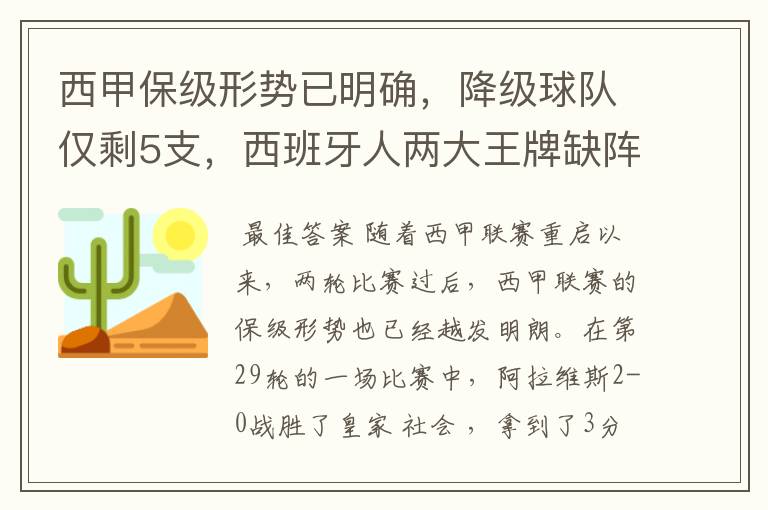 西甲保级形势已明确，降级球队仅剩5支，西班牙人两大王牌缺阵

最佳答案 随着西甲联赛重启以来，两轮比赛过后，西甲联赛的保级形势也已经越发明朗。在第29轮的一场比赛中，阿拉维斯2-0战胜了皇家 社会 ，拿到了3分